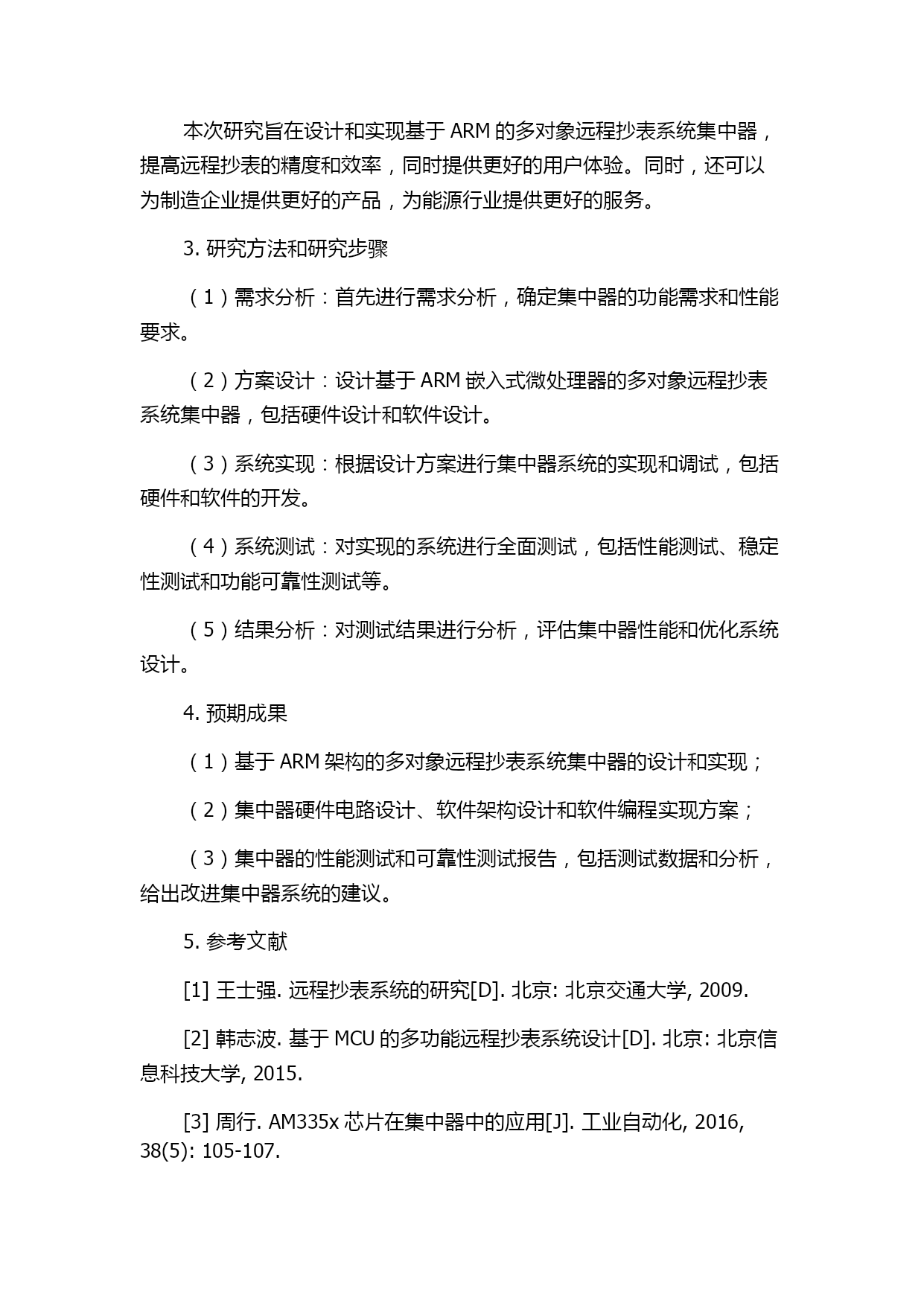 本次研究旨在设计和实现基于 ARM 的多对象远程抄表系统集中器，提高远程抄表的精度和效率，同时提供更好的用户体验。同时，还可以为制造企业提供更好的产品，为能源行业提供更好的服务。

3. 研究方法和研究步骤

（1）需求分析：首先进行需求分析，确定集中器的功能需求和性能要求。

（2）方案设计：设计基于 ARM 嵌入式微处理器的多对象远程抄表系统集中器，包括硬件设计和软件设计。

（3）系统实现：根据设计方案进行集中器系统的实现和调试，包括硬件和软件的开发。

（4）系统测试：对实现的系统进行全面测试，包括性能测试、稳定性测试和功能可靠性测试等。

（5）结果分析：对测试结果进行分析，评估集中器性能和优化系统设计。

4. 预期成果

（1）基于 ARM 架构的多对象远程抄表系统集中器的设计和实现；

（2）集中器硬件电路设计、软件架构设计和软件编程实现方案；

（3）集中器的性能测试和可靠性测试报告，包括测试数据和分析，给出改进集中器系统的建议。

5. 参考文献

[1] 王士强. 远程抄表系统的研究[D]. 北京: 北京交通大学, 2009.

[2] 韩志波. 基于 MCU 的多功能远程抄表系统设计[D]. 北京: 北京信息科技大学, 2015.

[3] 周行. AM335x 芯片在集中器中的应用[J]. 工业自动化, 2016, 38(5): 105-107.